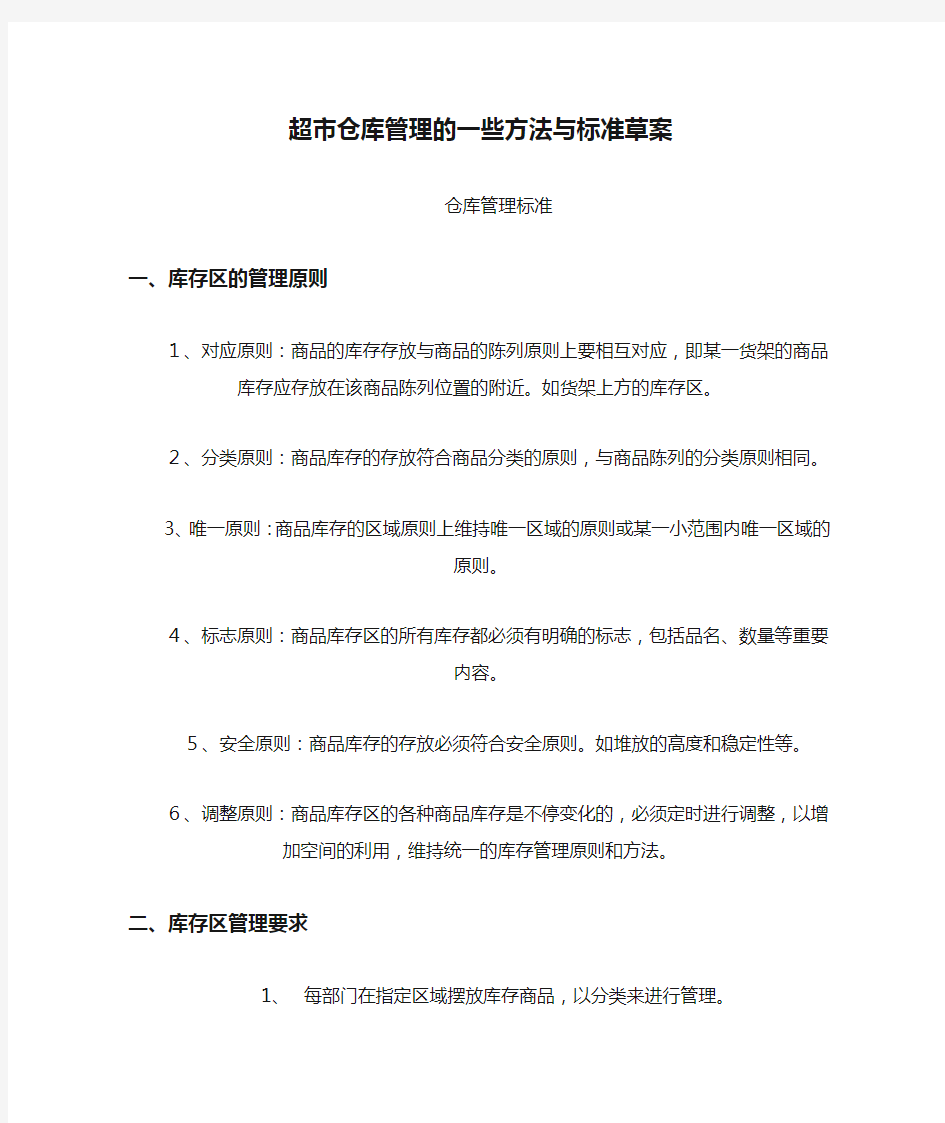 超市仓库管理的一些方法与标准草案

仓库管理标准

一、库存区的管理原则

1、对应原则：商品的库存存放与商品的陈列原则上要相互对应，即某一货架的商品库存应存放在该商品陈列位置的附近。如货架上方的库存区。

2、分类原则：商品库存的存放符合商品分类的原则，与商品陈列的分类原则相同。

3、唯一原则：商品库存的区域原则上维持唯一区域的原则或某一小范围内唯一区域的原则。

4、标志原则：商品库存区的所有库存都必须有明确的标志，包括品名、数量等重要内容。

5、安全原则：商品库存的存放必须符合安全原则。如堆放的高度和稳定性等。

6、调整原则：商品库存区的各种商品库存是不停变化的，必须定时进行调整，以增加空间的利用，维持统一的库存管理原则和方法。

二、库存区管理要求

1、 每部门在指定区域摆放库存商品，以分类来进行管理。